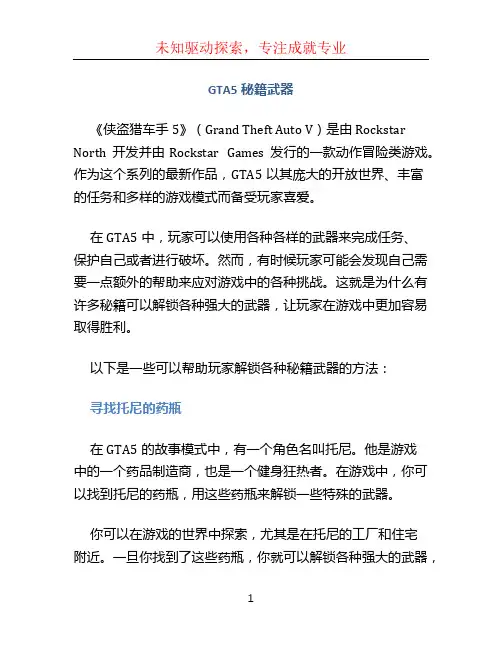 未知驱动探索，专注成就专业

GTA5 秘籍武器

《侠盗猎车手 5》（Grand Theft Auto V）是由 Rockstar North 开发并由 Rockstar Games 发行的一款动作冒险类游戏。作为这个系列的最新作品，GTA5 以其庞大的开放世界、丰富的任务和多样的游戏模式而备受玩家喜爱。

在 GTA5 中，玩家可以使用各种各样的武器来完成任务、保护自己或者进行破坏。然而，有时候玩家可能会发现自己需要一点额外的帮助来应对游戏中的各种挑战。这就是为什么有许多秘籍可以解锁各种强大的武器，让玩家在游戏中更加容易取得胜利。

以下是一些可以帮助玩家解锁各种秘籍武器的方法：

寻找托尼的药瓶

在 GTA5 的故事模式中，有一个角色名叫托尼。他是游戏中的一个药品制造商，也是一个健身狂热者。在游戏中，你可以找到托尼的药瓶，用这些药瓶来解锁一些特殊的武器。

你可以在游戏的世界中探索，尤其是在托尼的工厂和住宅附近。一旦你找到了这些药瓶，你就可以解锁各种强大的武器，

1